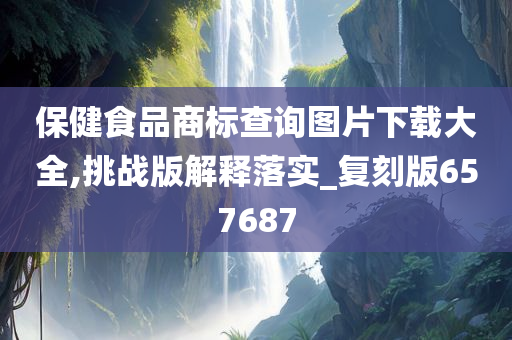 保健食品商标查询图片下载大全,挑战版解释落实_复刻版657687